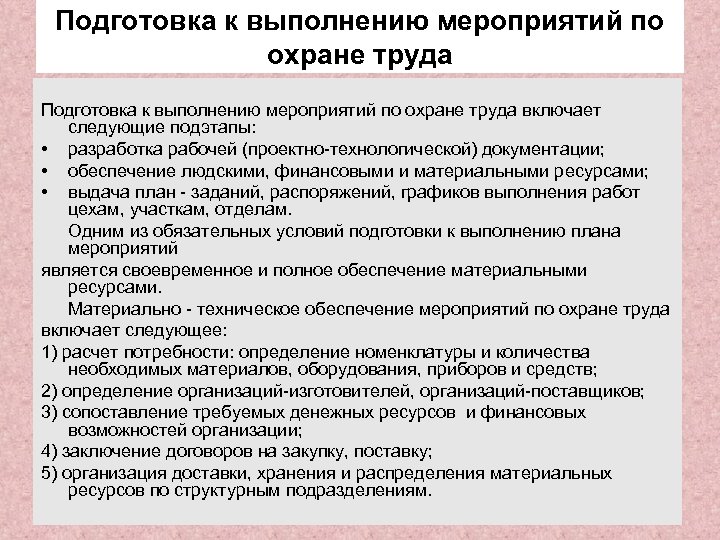 Подготовка к выполнению мероприятий по охране труда

Подготовка к выполнению мероприятий по охране труда включает следующие подэтапы:
• разработка рабочей (проектно-технологической) документации;
• обеспечение людскими, финансовыми и материальными ресурсами;
• выдача план - заданий, распоряжений, графиков выполнения работ цехам, участкам, отделам.

Одним из обязательных условий подготовки к выполнению плана мероприятий
является своевременное и полное обеспечение материальными ресурсами.

Материально - техническое обеспечение мероприятий по охране труда включает следующее:
1) расчет потребности: определение номенклатуры и количества необходимых материалов, оборудования, приборов и средств;
2) определение организаций-изготовителей, организаций-поставщиков;
3) сопоставление требуемых денежных ресурсов и финансовых возможностей организации;
4) заключение договоров на закупку, поставку;
5) организация доставки, хранения и распределения материальных ресурсов по структурным подразделениям.